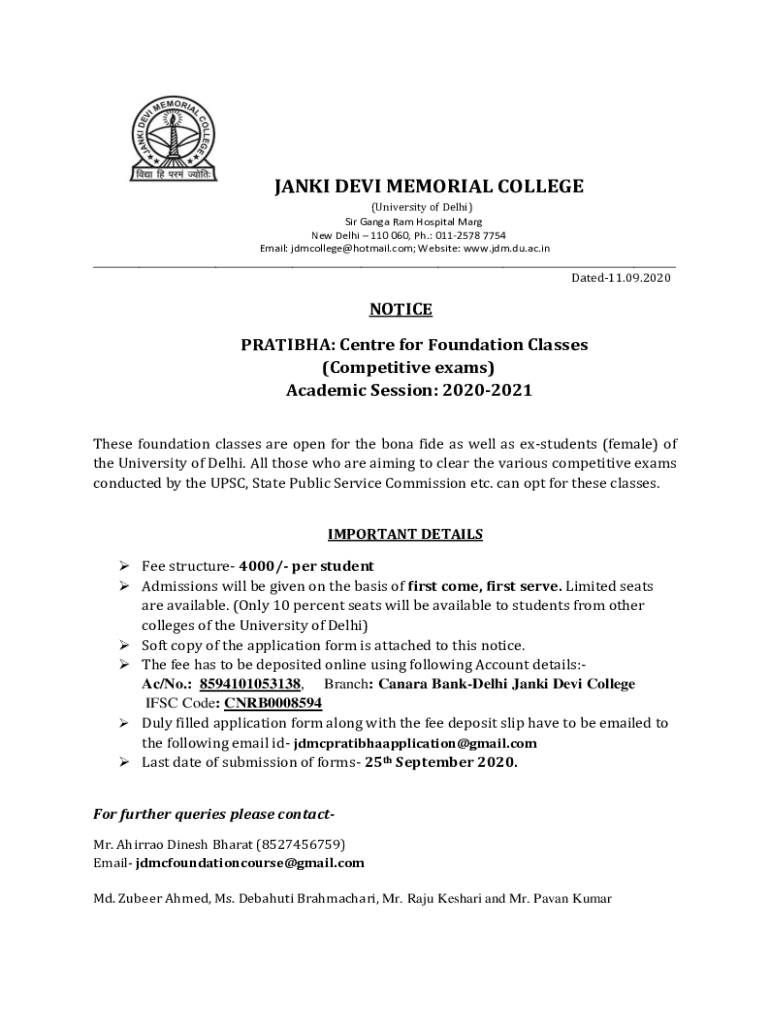 JANKI DEVI MEMORIAL COLLEGE

विद्या हि परमं ज्योतिः

JANKI DEVI MEMORIAL COLLEGE
(University of Delhi)
Sir Ganga Ram Hospital Marg
New Delhi – 110 060, Ph.: 011-2578 7754
Email: jdmcollege@hotmail.com; Website: www.jdm.du.ac.in

Dated-11.09.2020

NOTICE

PRATIBHA: Centre for Foundation Classes
(Competitive exams)
Academic Session: 2020-2021

These foundation classes are open for the bona fide as well as ex-students (female) of the University of Delhi. All those who are aiming to clear the various competitive exams conducted by the UPSC, State Public Service Commission etc. can opt for these classes.

IMPORTANT DETAILS

➢ Fee structure- 4000/- per student
➢ Admissions will be given on the basis of first come, first serve. Limited seats are available. (Only 10 percent seats will be available to students from other colleges of the University of Delhi)
➢ Soft copy of the application form is attached to this notice.
➢ The fee has to be deposited online using following Account details:-
Ac/No.: 8594101053138, Branch: Canara Bank-Delhi Janki Devi College
IFSC Code: CNRB0008594
➢ Duly filled application form along with the fee deposit slip have to be emailed to the following email id- jdmcpratibhaapplication@gmail.com
➢ Last date of submission of forms- 25th September 2020.

For further queries please contact-

Mr. Ahirrao Dinesh Bharat (8527456759)
Email- jdmcfoundationcourse@gmail.com

Md. Zubeer Ahmed, Ms. Debahuti Brahmachari, Mr. Raju Keshari and Mr. Pavan Kumar